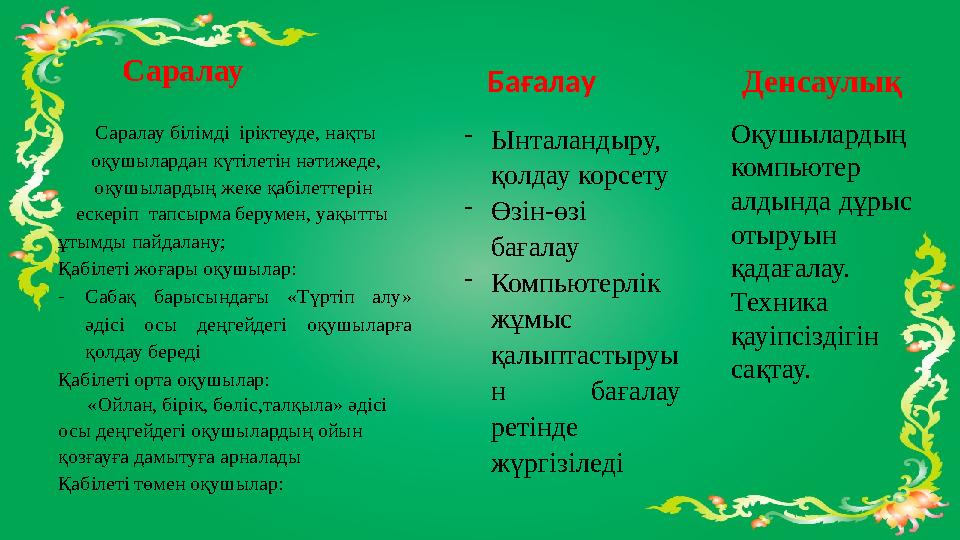 Саралау

Саралау білімді іріктеуде, нақты оқушылардан күтілетін нәтижеде, оқушылардың жеке қабілеттерін ескеріп тапсырма берумен, уақытты ұтымды пайдалану;
Қабілеті жоғары оқушылар:
- Сабақ барысындағы «Түртіп алу» әдісі осы деңгейдегі оқушыларға қолдау береді
Қабілеті орта оқушылар:
«Ойлан, бірік, бөліс,талқыла» әдісі осы деңгейдегі оқушылардың ойын қозғауға дамытуға арналады
Қабілеті төмен оқушылар:

Бағалау

- Ынталандыру, қолдау корсету
- Өзін-өзі бағалау
- Компьютерлік жұмыс қалыптастыруын бағалау ретінде жүргізіледі

Денсаулық

Оқушылардың компьютер алдында дұрыс отыруын қадағалау. Техника қауіпсіздігін сақтау.